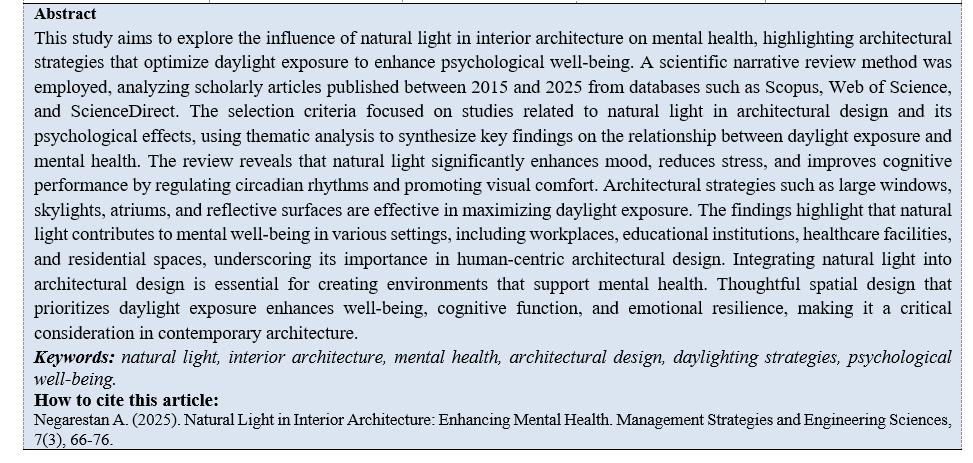 Abstract
This study aims to explore the influence of natural light in interior architecture on mental health, highlighting architectural strategies that optimize daylight exposure to enhance psychological well-being. A scientific narrative review method was employed, analyzing scholarly articles published between 2015 and 2025 from databases such as Scopus, Web of Science, and ScienceDirect. The selection criteria focused on studies related to natural light in architectural design and its psychological effects, using thematic analysis to synthesize key findings on the relationship between daylight exposure and mental health. The review reveals that natural light significantly enhances mood, reduces stress, and improves cognitive performance by regulating circadian rhythms and promoting visual comfort. Architectural strategies such as large windows, skylights, atriums, and reflective surfaces are effective in maximizing daylight exposure. The findings highlight that natural light contributes to mental well-being in various settings, including workplaces, educational institutions, healthcare facilities, and residential spaces, underscoring its importance in human-centric architectural design. Integrating natural light into architectural design is essential for creating environments that support mental health. Thoughtful spatial design that prioritizes daylight exposure enhances well-being, cognitive function, and emotional resilience, making it a critical consideration in contemporary architecture.
Keywords: natural light, interior architecture, mental health, architectural design, daylighting strategies, psychological well-being.
How to cite this article:
Negarestan A. (2025). Natural Light in Interior Architecture: Enhancing Mental Health. Management Strategies and Engineering Sciences, 7(3), 66-76.